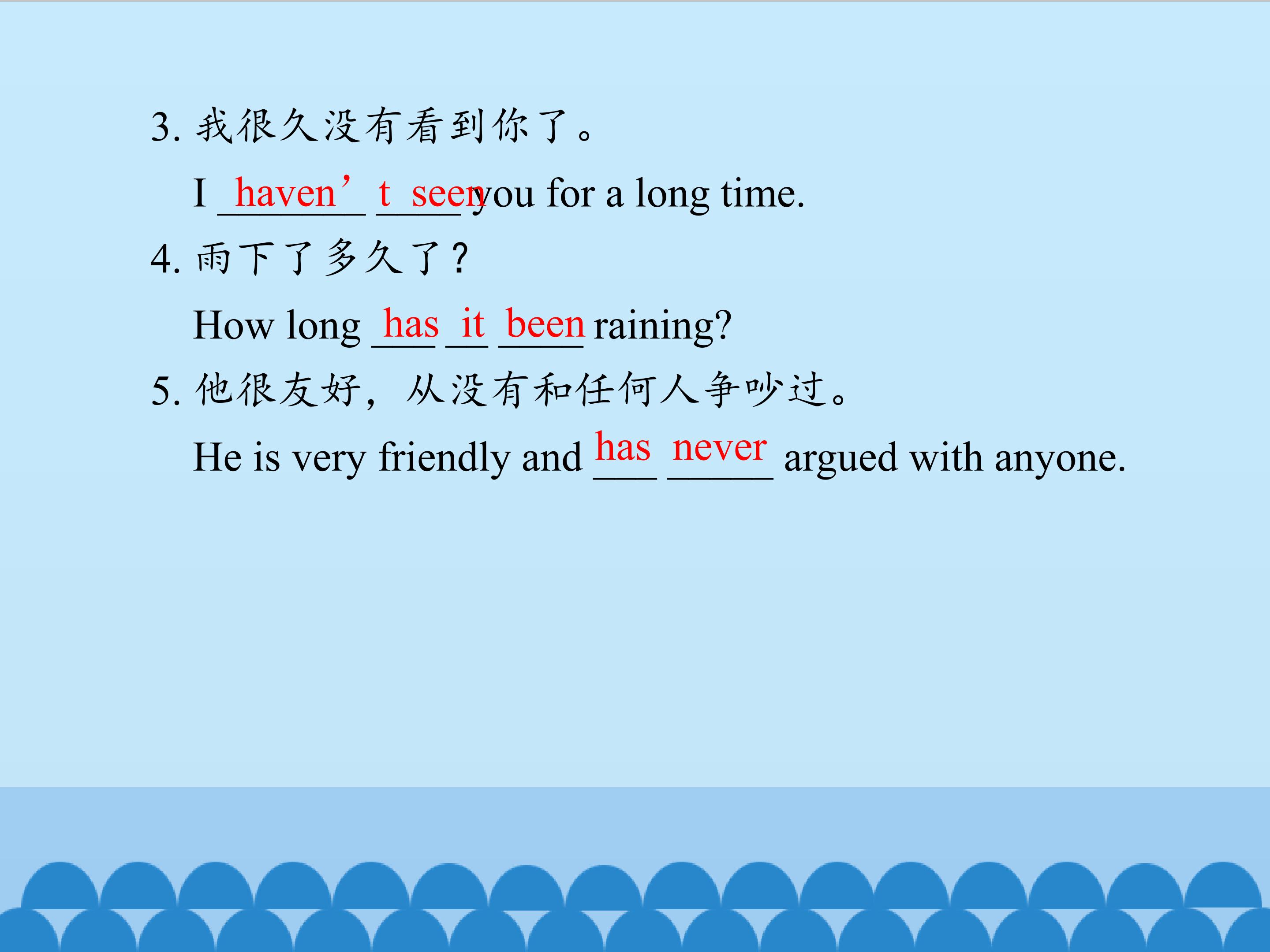 3.我很久没有看到你了。

I haven't seen you for a long time.

4.雨下了多久了？

How long has it been raining?

5.他很友好，从没有和任何人争吵过。

He is very friendly and has never argued with anyone.